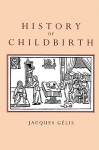 HISTORY
OF
CHILDBIRTH

JACQUES GÉLIS